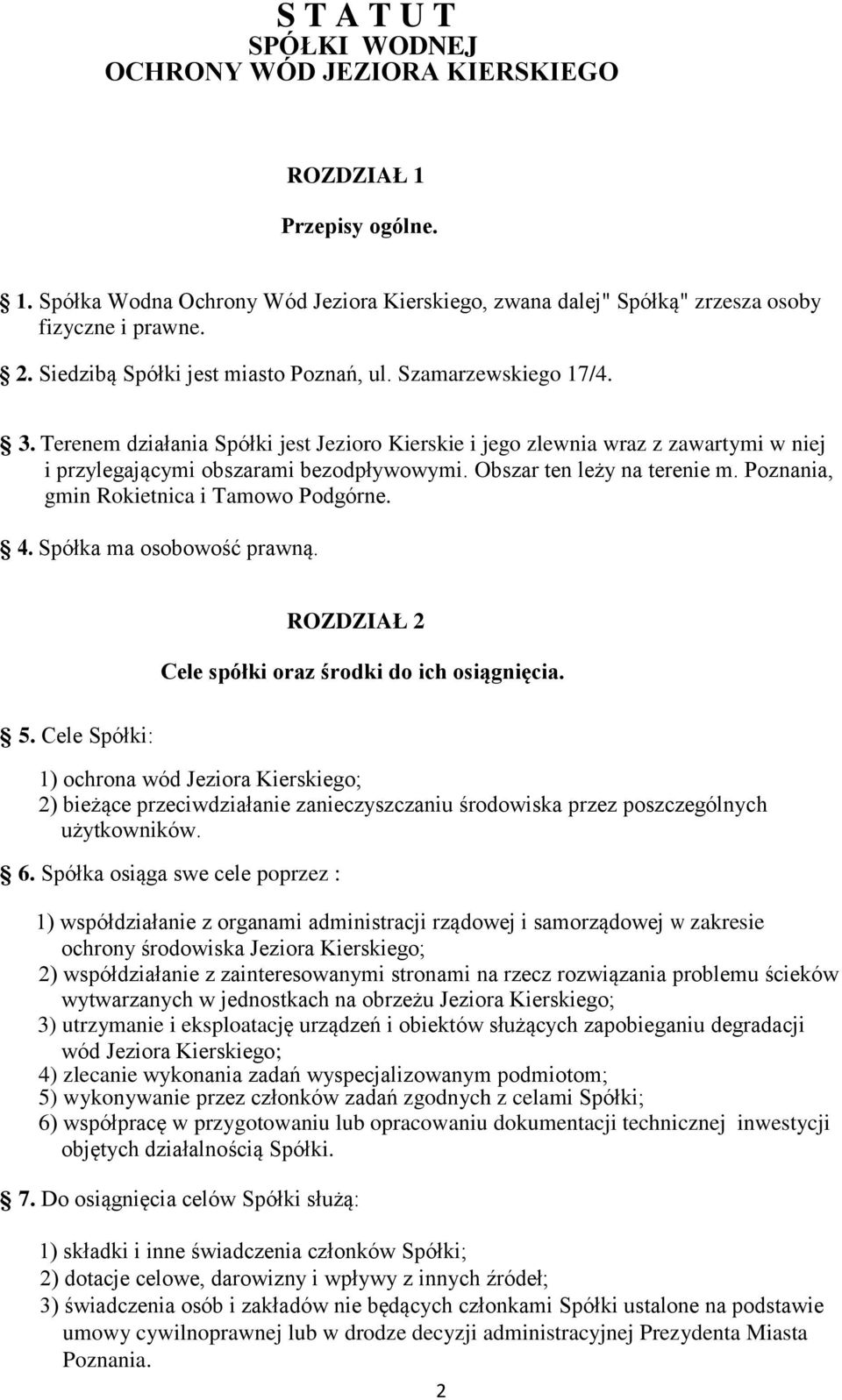 S T A T U T
SPÓŁKI WODNEJ
OCHRONY WÓD JEZIORA KIERSKIEGO

ROZDZIAŁ 1

Przepisy ogólne.

1. Spółka Wodna Ochrony Wód Jeziora Kierskiego, zwana dalej" Spółką" zrzesza osoby fizyczne i prawne.

2. Siedzibą Spółki jest miasto Poznań, ul. Szamarzewskiego 17/4.

3. Terenem działania Spółki jest Jezioro Kierskie i jego zlewnia wraz z zawartymi w niej i przylegającymi obszarami bezodpływowymi. Obszar ten leży na terenie m. Poznania, gmin Rokietnica i Tamowo Podgórne.

4. Spółka ma osobowość prawną.

ROZDZIAŁ 2

Cele spółki oraz środki do ich osiągnięcia.

5. Cele Spółki:

1) ochrona wód Jeziora Kierskiego;
2) bieżące przeciwdziałanie zanieczyszczaniu środowiska przez poszczególnych użytkowników.

6. Spółka osiąga swe cele poprzez :

1) współdziałanie z organami administracji rządowej i samorządowej w zakresie ochrony środowiska Jeziora Kierskiego;
2) współdziałanie z zainteresowanymi stronami na rzecz rozwiązania problemu ścieków wytwarzanych w jednostkach na obrzeżu Jeziora Kierskiego;
3) utrzymanie i eksploatację urządzeń i obiektów służących zapobieganiu degradacji wód Jeziora Kierskiego;
4) zlecanie wykonania zadań wyspecjalizowanym podmiotom;
5) wykonywanie przez członków zadań zgodnych z celami Spółki;
6) współpracę w przygotowaniu lub opracowaniu dokumentacji technicznej inwestycji objętych działalnością Spółki.

7. Do osiągnięcia celów Spółki służą:

1) składki i inne świadczenia członków Spółki;
2) dotacje celowe, darowizny i wpływy z innych źródeł;
3) świadczenia osób i zakładów nie będących członkami Spółki ustalone na podstawie umowy cywilnoprawnej lub w drodze decyzji administracyjnej Prezydenta Miasta Poznania.

2